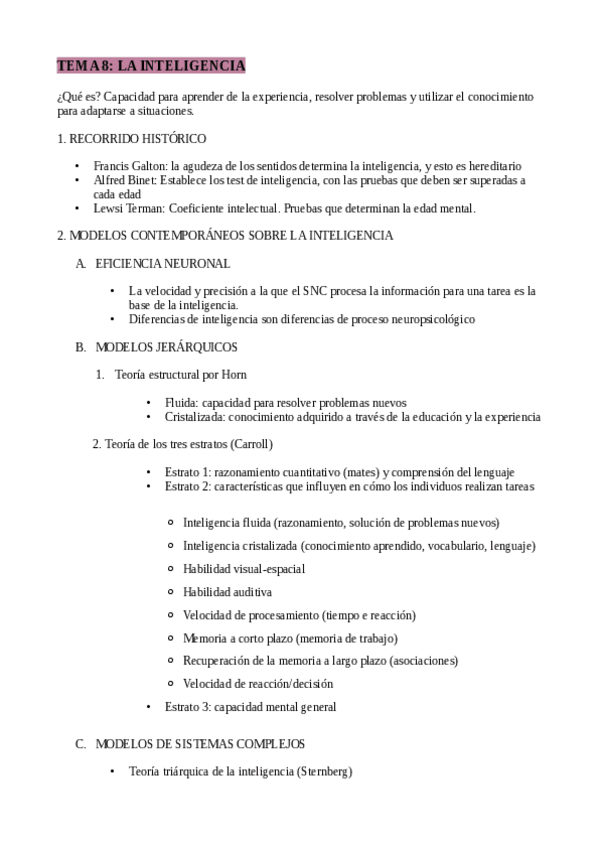 TEMA 8: LA INTELIGENCIA

¿Qué es? Capacidad para aprender de la experiencia, resolver problemas y utilizar el conocimiento para adaptarse a situaciones.

1. RECORRIDO HISTÓRICO

• Francis Galton: la agudeza de los sentidos determina la inteligencia, y esto es hereditario
• Alfred Binet: Establece los test de inteligencia, con las pruebas que deben ser superadas a cada edad
• Lewsi Terman: Coeficiente intelectual. Pruebas que determinan la edad mental.

2. MODELOS CONTEMPORÁNEOS SOBRE LA INTELIGENCIA

A. EFICIENCIA NEURONAL

• La velocidad y precisión a la que el SNC procesa la información para una tarea es la base de la inteligencia.
• Diferencias de inteligencia son diferencias de proceso neuropsicológico

B. MODELOS JERÁRQUICOS

1. Teoría estructural por Horn

• Fluida: capacidad para resolver problemas nuevos
• Cristalizada: conocimiento adquirido a través de la educación y la experiencia

2. Teoría de los tres estratos (Carroll)

• Estrato 1: razonamiento cuantitativo (mates) y comprensión del lenguaje
• Estrato 2: características que influyen en cómo los individuos realizan tareas

○ Inteligencia fluida (razonamiento, solución de problemas nuevos)
○ Inteligencia cristalizada (conocimiento aprendido, vocabulario, lenguaje)
○ Habilidad visual-espacial
○ Habilidad auditiva
○ Velocidad de procesamiento (tiempo e reacción)
○ Memoria a corto plazo (memoria de trabajo)
○ Recuperación de la memoria a largo plazo (asociaciones)
○ Velocidad de reacción/decisión

• Estrato 3: capacidad mental general

C. MODELOS DE SISTEMAS COMPLEJOS

• Teoría triárquica de la inteligencia (Sternberg)